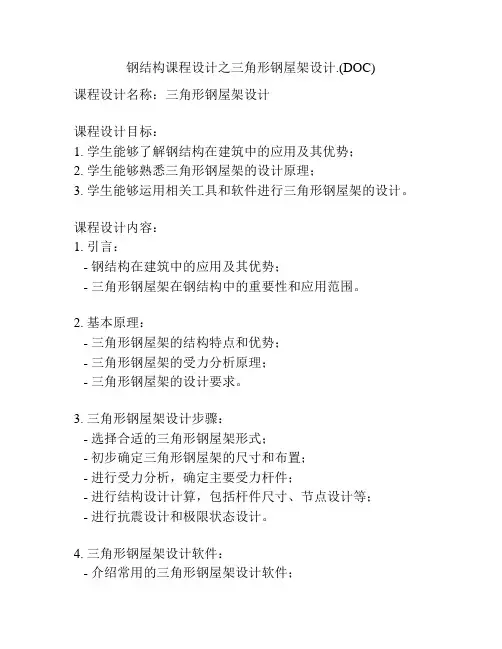 钢结构课程设计之三角形钢屋架设计.(DOC)

课程设计名称：三角形钢屋架设计

课程设计目标：
1. 学生能够了解钢结构在建筑中的应用及其优势；
2. 学生能够熟悉三角形钢屋架的设计原理；
3. 学生能够运用相关工具和软件进行三角形钢屋架的设计。

课程设计内容：
1. 引言：
- 钢结构在建筑中的应用及其优势；
- 三角形钢屋架在钢结构中的重要性和应用范围。

2. 基本原理：
- 三角形钢屋架的结构特点和优势；
- 三角形钢屋架的受力分析原理；
- 三角形钢屋架的设计要求。

3. 三角形钢屋架设计步骤：
- 选择合适的三角形钢屋架形式；
- 初步确定三角形钢屋架的尺寸和布置；
- 进行受力分析，确定主要受力杆件；
- 进行结构设计计算，包括杆件尺寸、节点设计等；
- 进行抗震设计和极限状态设计。

4. 三角形钢屋架设计软件：
- 介绍常用的三角形钢屋架设计软件；